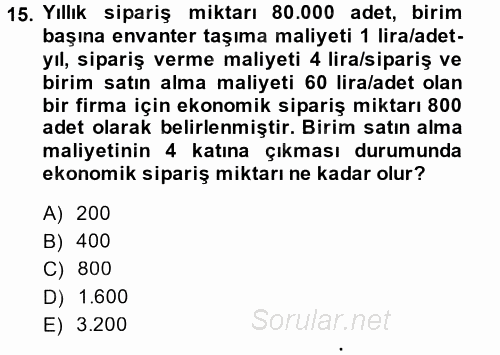 15. Yıllık sipariş miktarı 80.000 adet, birim başına envanter taşıma maliyeti 1 lira/adet-yıl, sipariş verme maliyeti 4 lira/sipariş ve birim satın alma maliyeti 60 lira/adet olan bir firma için ekonomik sipariş miktarı 800 adet olarak belirlenmiştir. Birim satın alma maliyetinin 4 katına çıkması durumunda ekonomik sipariş miktarı ne kadar olur?

A) 200
B) 400
C) 800
D) 1.600
E) 3.200

Sorular.net